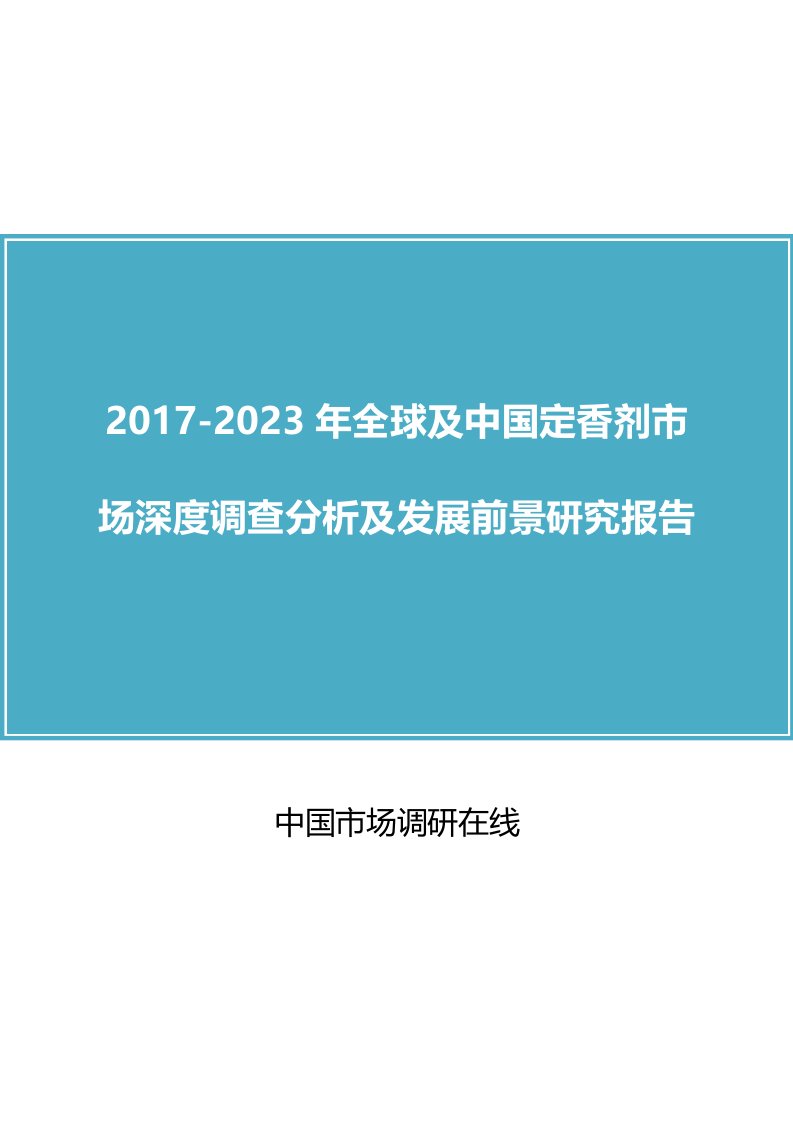 2017-2023 年全球及中国定香剂市场深度调查分析及发展前景研究报告

中国市场调研在线